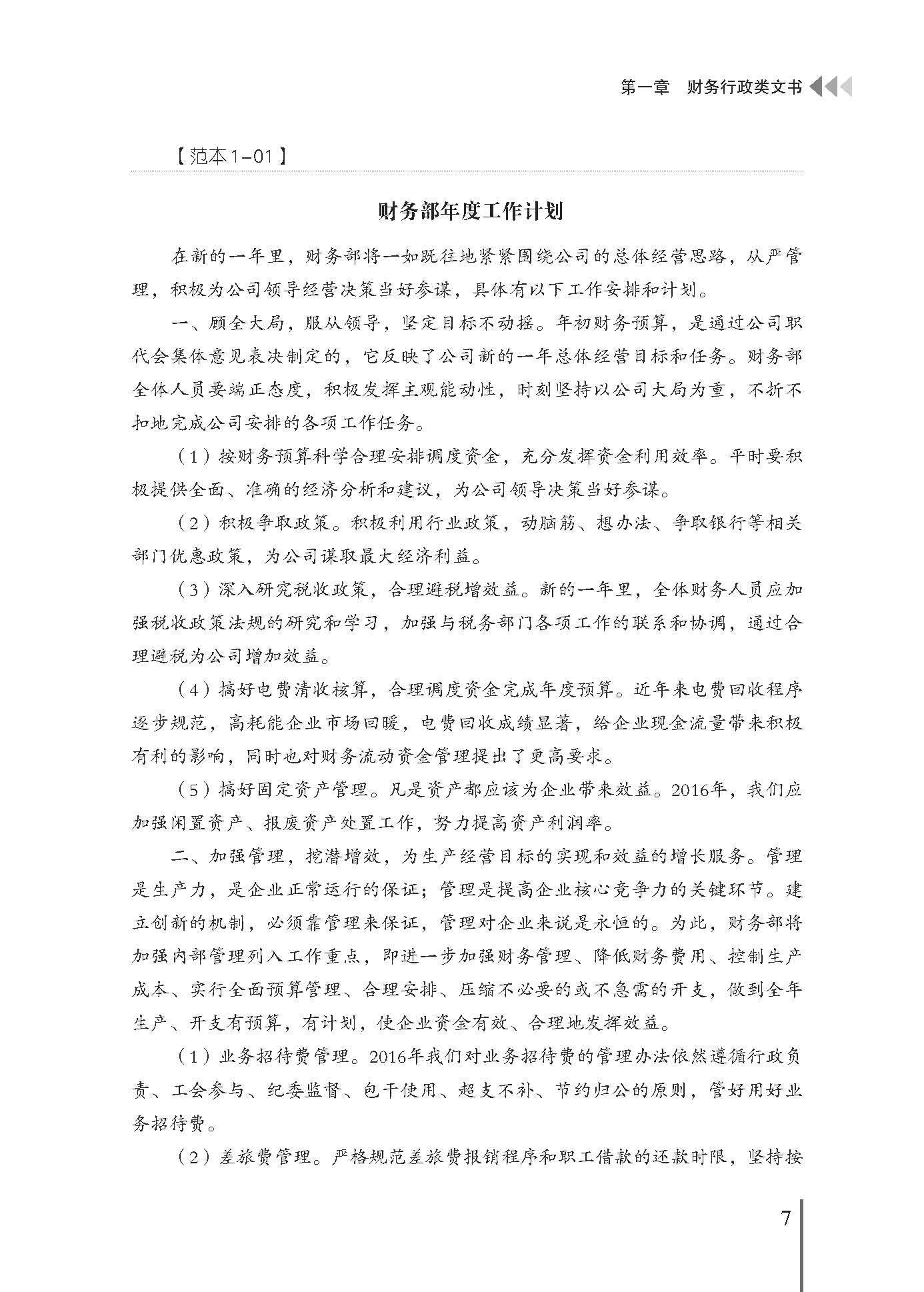 第一章　财务行政类文书

【范本1-01】

财务部年度工作计划

在新的一年里，财务部将一如既往地紧紧围绕公司的总体经营思路，从严管理，积极为公司领导经营决策当好参谋，具体有以下工作安排和计划。

一、顾全大局，服从领导，坚定目标不动摇。年初财务预算，是通过公司职代会集体意见表决制定的，它反映了公司新的一年总体经营目标和任务。财务部全体人员要端正态度，积极发挥主观能动性，时刻坚持以公司大局为重，不折不扣地完成公司安排的各项工作任务。

（1）按财务预算科学合理安排调度资金，充分发挥资金利用效率。平时要积极提供全面、准确的经济分析和建议，为公司领导决策当好参谋。

（2）积极争取政策。积极利用行业政策，动脑筋、想办法、争取银行等相关部门优惠政策，为公司谋取最大经济利益。

（3）深入研究税收政策，合理避税增效益。新的一年里，全体财务人员应加强税收政策法规的研究和学习，加强与税务部门各项工作的联系和协调，通过合理避税为公司增加效益。

（4）搞好电费清收核算，合理调度资金完成年度预算。近年来电费回收程序逐步规范，高耗能企业市场回暖，电费回收成绩显著，给企业现金流量带来积极有利的影响，同时也对财务流动资金管理提出了更高要求。

（5）搞好固定资产管理。凡是资产都应该为企业带来效益。2016年，我们应加强闲置资产、报废资产处置工作，努力提高资产利润率。

二、加强管理，挖潜增效，为生产经营目标的实现和效益的增长服务。管理是生产力，是企业正常运行的保证；管理是提高企业核心竞争力的关键环节。建立创新的机制，必须靠管理来保证，管理对企业来说是永恒的。为此，财务部将加强内部管理列入工作重点，即进一步加强财务管理、降低财务费用、控制生产成本、实行全面预算管理、合理安排、压缩不必要的或不急需的开支，做到全年生产、开支有预算，有计划，使企业资金有效、合理地发挥效益。

（1）业务招待费管理。2016年我们对业务招待费的管理办法依然遵循行政负责、工会参与、纪委监督、包干使用、超支不补、节约归公的原则，管好用好业务招待费。

（2）差旅费管理。严格规范差旅费报销程序和职工借款的还款时限，坚持按

7